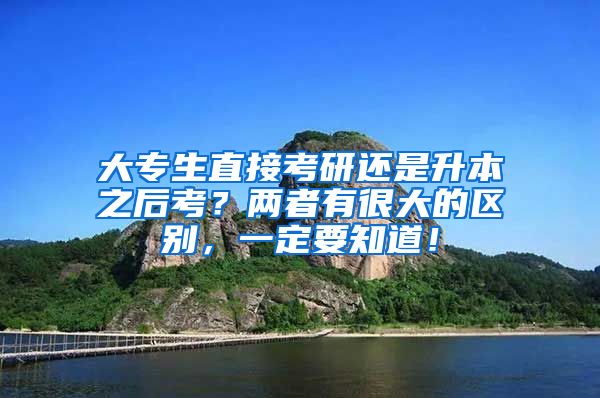 大专生直接考研还是升本之后考？两者有很大的区别，一定要知道！